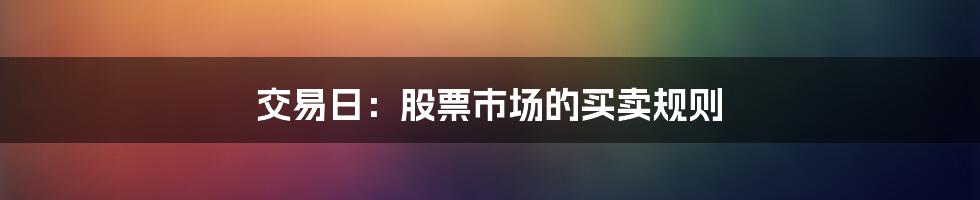 交易日：股票市场的买卖规则